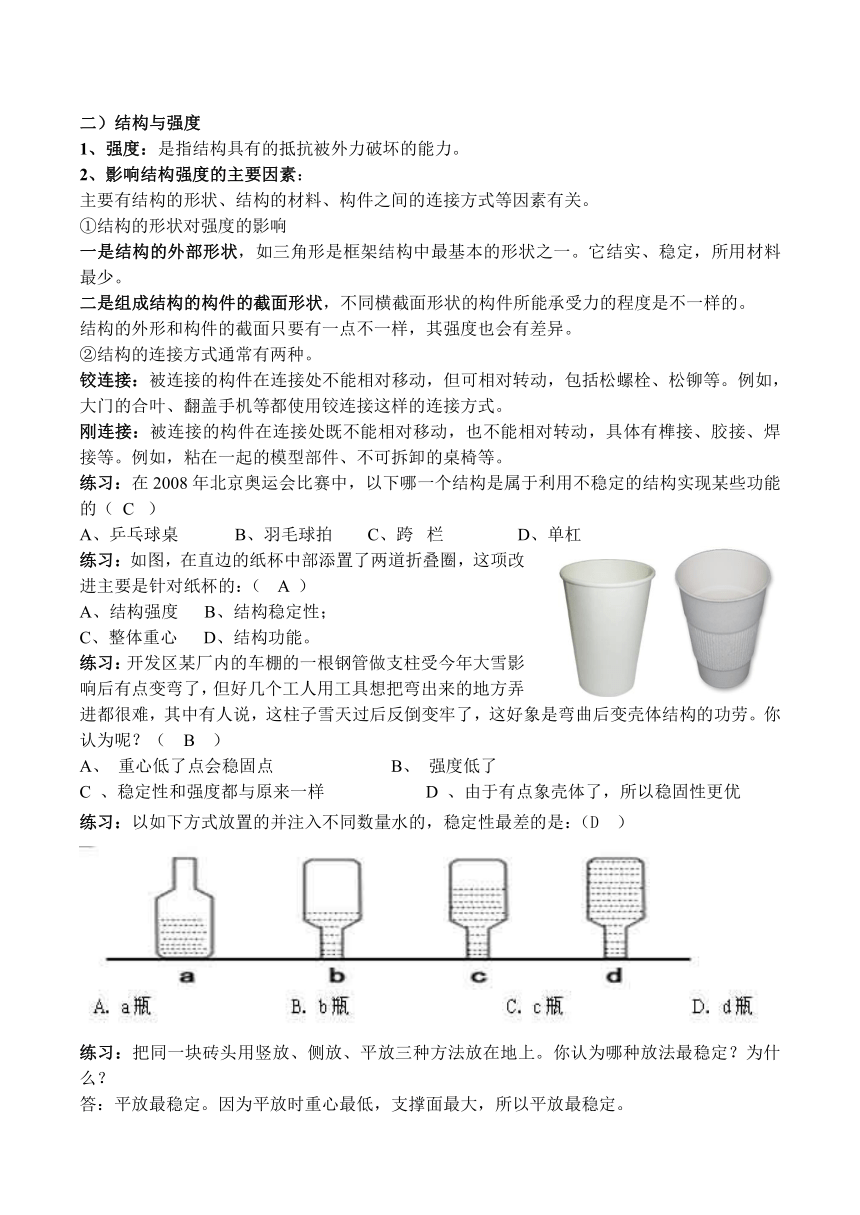 二）结构与强度
1、强度：是指结构具有的抵抗被外力破坏的能力。
2、影响结构强度的主要因素：
主要有结构的形状、结构的材料、构件之间的连接方式等因素有关。
①结构的形状对强度的影响
一是结构的外部形状，如三角形是框架结构中最基本的形状之一。它结实、稳定，所用材料最少。
二是组成结构的构件的截面形状，不同横截面形状的构件所能承受力的程度是不一样的。
结构的外形和构件的截面只要有一点不一样，其强度也会有差异。
②结构的连接方式通常有两种。
铰连接：被连接的构件在连接处不能相对移动，但可相对转动，包括松螺栓、松铆等。例如，大门的合叶、翻盖手机等都使用铰连接这样的连接方式。
刚连接：被连接的构件在连接处既不能相对移动，也不能相对转动，具体有榫接、胶接、焊接等。例如，粘在一起的模型部件、不可拆卸的桌椅等。
练习：在 2008 年北京奥运会比赛中，以下哪一个结构是属于利用不稳定的结构实现某些功能的（ C ）
A、乒乓球桌　B、羽毛球拍　C、跨 栏　D、单杠
练习：如图，在直边的纸杯中部添置了两道折叠圈，这项改进主要是针对纸杯的：（ A ）
A、结构强度　B、结构稳定性；
C、整体重心　D、结构功能。
练习：开发区某厂内的车棚的一根钢管做支柱受今年大雪影响后有点变弯了，但好几个工人用工具想把弯出来的地方弄进都很难，其中有人说，这柱子雪天过后反倒变牢了，这好象是弯曲后变壳体结构的功劳。你认为呢？（ B ）
A、 重心低了点会稳固点　B、 强度低了
C 、稳定性和强度都与原来一样　D 、由于有点象壳体了，所以稳固性更优
练习：以如下方式放置的并注入不同数量水的，稳定性最差的是：（D ）
a　b　c　d
A. a瓶　B. b瓶　C. c瓶　D. d瓶
练习：把同一块砖头用竖放、侧放、平放三种方法放在地上。你认为哪种放法最稳定？为什么？
答：平放最稳定。因为平放时重心最低，支撑面最大，所以平放最稳定。